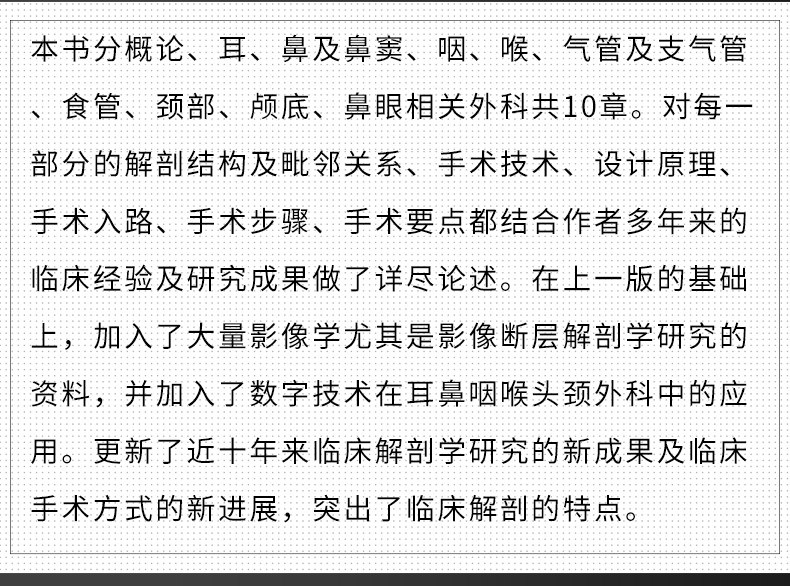 本书分概论、耳、鼻及鼻窦、咽、喉、气管及支气管、食管、颈部、颅底、鼻眼相关外科共10章。对每一部分的解剖结构及毗邻关系、手术技术、设计原理、手术入路、手术步骤、手术要点都结合作者多年来的临床经验及研究成果做了详尽论述。在上一版的基础上，加入了大量影像学尤其是影像断层解剖学研究的资料，并加入了数字技术在耳鼻咽喉头颈外科中的应用。更新了近十年来临床解剖学研究的新成果及临床手术方式的新进展，突出了临床解剖的特点。